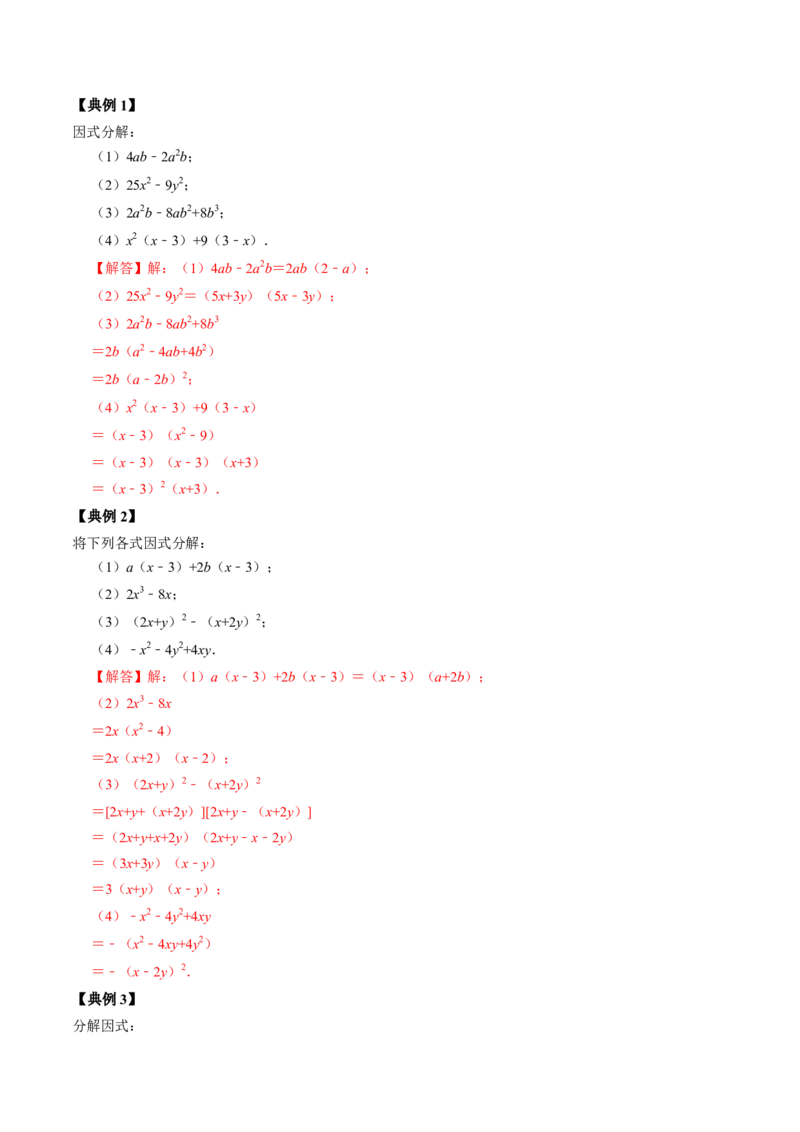 【典例1】

因式分解：

（1）$4ab-2a^2b$；

（2）$25x^2-9y^2$；

（3）$2a^2b-8ab^2+8b^3$；

（4）$x^2(x-3)+9(3-x)$．

【解答】解：（1）$4ab-2a^2b=2ab(2-a)$；

（2）$25x^2-9y^2=(5x+3y)(5x-3y)$；

（3）$2a^2b-8ab^2+8b^3$

$=2b(a^2-4ab+4b^2)$

$=2b(a-2b)^2$；

（4）$x^2(x-3)+9(3-x)$

$=(x-3)(x^2-9)$

$=(x-3)(x-3)(x+3)$

$=(x-3)^2(x+3)$．

【典例2】

将下列各式因式分解：

（1）$a(x-3)+2b(x-3)$；

（2）$2x^3-8x$；

（3）$(2x+y)^2-(x+2y)^2$；

（4）$-x^2-4y^2+4xy$．

【解答】解：（1）$a(x-3)+2b(x-3)=(x-3)(a+2b)$；

（2）$2x^3-8x$

$=2x(x^2-4)$

$=2x(x+2)(x-2)$；

（3）$(2x+y)^2-(x+2y)^2$

$=[2x+y+(x+2y)][2x+y-(x+2y)]$

$=(2x+y+x+2y)(2x+y-x-2y)$

$=(3x+3y)(x-y)$

$=3(x+y)(x-y)$；

（4）$-x^2-4y^2+4xy$

$=-(x^2-4xy+4y^2)$

$=-(x-2y)^2$．

【典例3】

分解因式：